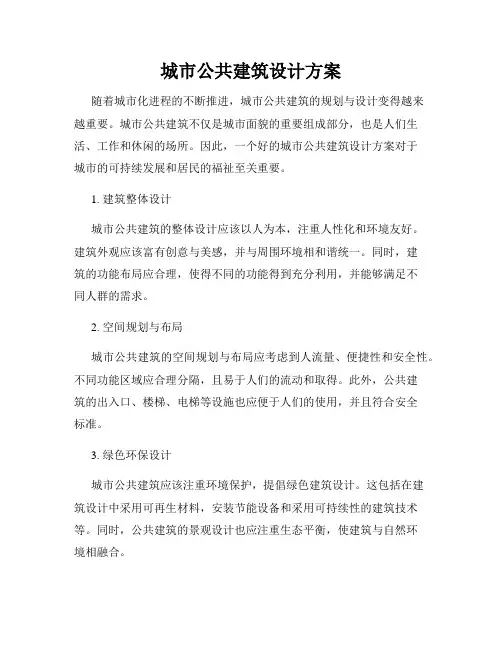 城市公共建筑设计方案

随着城市化进程的不断推进，城市公共建筑的规划与设计变得越来越重要。城市公共建筑不仅是城市面貌的重要组成部分，也是人们生活、工作和休闲的场所。因此，一个好的城市公共建筑设计方案对于城市的可持续发展和居民的福祉至关重要。

1. 建筑整体设计

城市公共建筑的整体设计应该以人为本，注重人性化和环境友好。建筑外观应该富有创意与美感，并与周围环境相和谐统一。同时，建筑的功能布局应合理，使得不同的功能得到充分利用，并能够满足不同人群的需求。

2. 空间规划与布局

城市公共建筑的空间规划与布局应考虑到人流量、便捷性和安全性。不同功能区域应合理分隔，且易于人们的流动和取得。此外，公共建筑的出入口、楼梯、电梯等设施也应便于人们的使用，并且符合安全标准。

3. 绿色环保设计

城市公共建筑应该注重环境保护，提倡绿色建筑设计。这包括在建筑设计中采用可再生材料，安装节能设备和采用可持续性的建筑技术等。同时，公共建筑的景观设计也应注重生态平衡，使建筑与自然环境相融合。